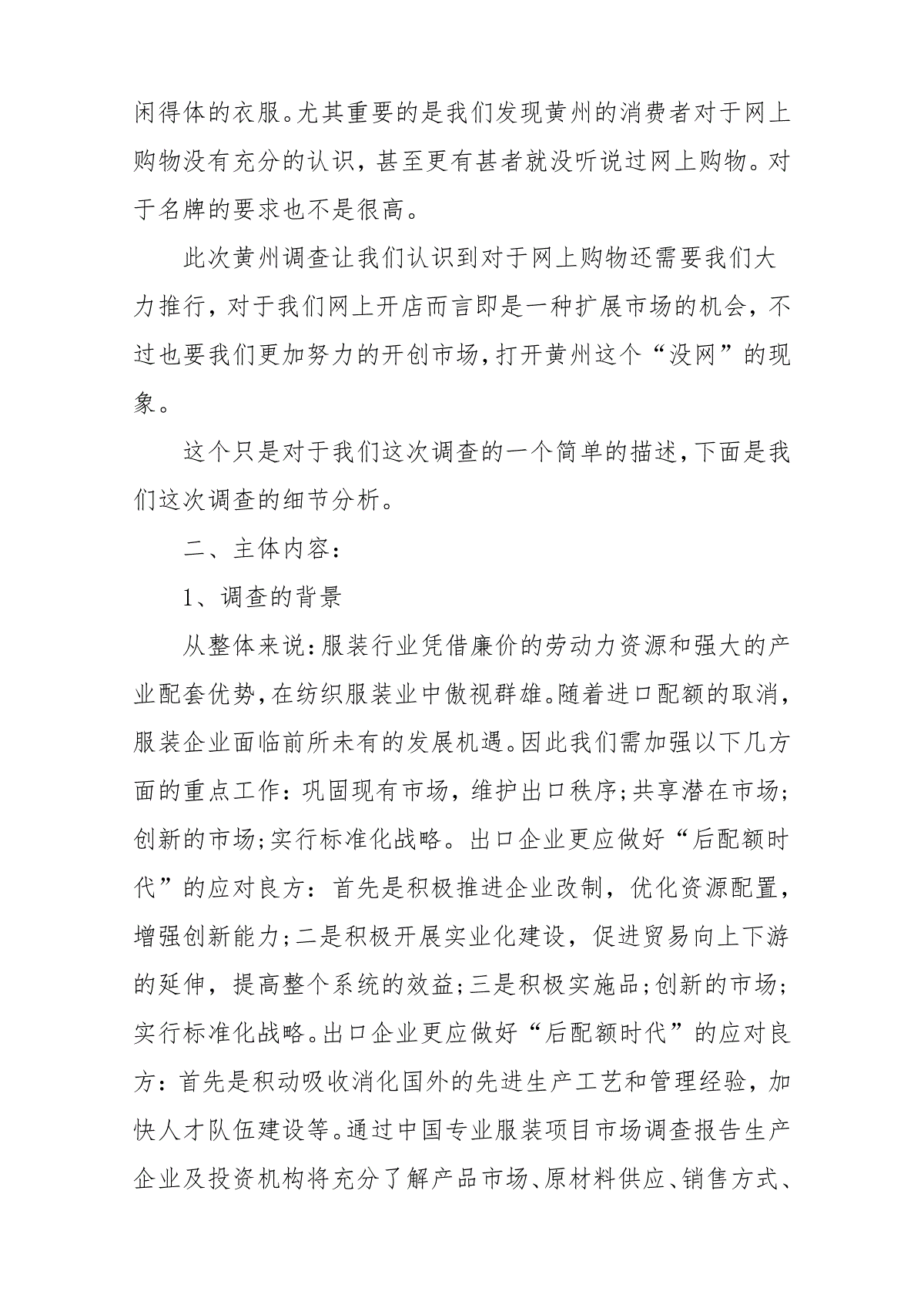 闲得体的衣服。尤其重要的是我们发现黄州的消费者对于网上购物没有充分的认识，甚至更有甚者就没听说过网上购物。对于名牌的要求也不是很高。

此次黄州调查让我们认识到对于网上购物还需要我们大力推行，对于我们网上开店而言即是一种扩展市场的机会，不过也要我们更加努力的开创市场，打开黄州这个“没网”的现象。

这个只是对于我们这次调查的一个简单的描述，下面是我们这次调查的细节分析。

二、主体内容：

1、调查的背景

从整体来说：服装行业凭借廉价的劳动力资源和强大的产业配套优势，在纺织服装业中傲视群雄。随着进口配额的取消，服装企业面临前所未有的发展机遇。因此我们需加强以下几方面的重点工作：巩固现有市场，维护出口秩序；共享潜在市场；创新的市场；实行标准化战略。出口企业更应做好“后配额时代”的应对良方：首先是积极推进企业改制，优化资源配置，增强创新能力；二是积极开展实业化建设，促进贸易向上下游的延伸，提高整个系统的效益；三是积极实施品；创新的市场；实行标准化战略。出口企业更应做好“后配额时代”的应对良方：首先是积动吸收消化国外的先进生产工艺和管理经验，加快人才队伍建设等。通过中国专业服装项目市场调查报告生产企业及投资机构将充分了解产品市场、原材料供应、销售方式、